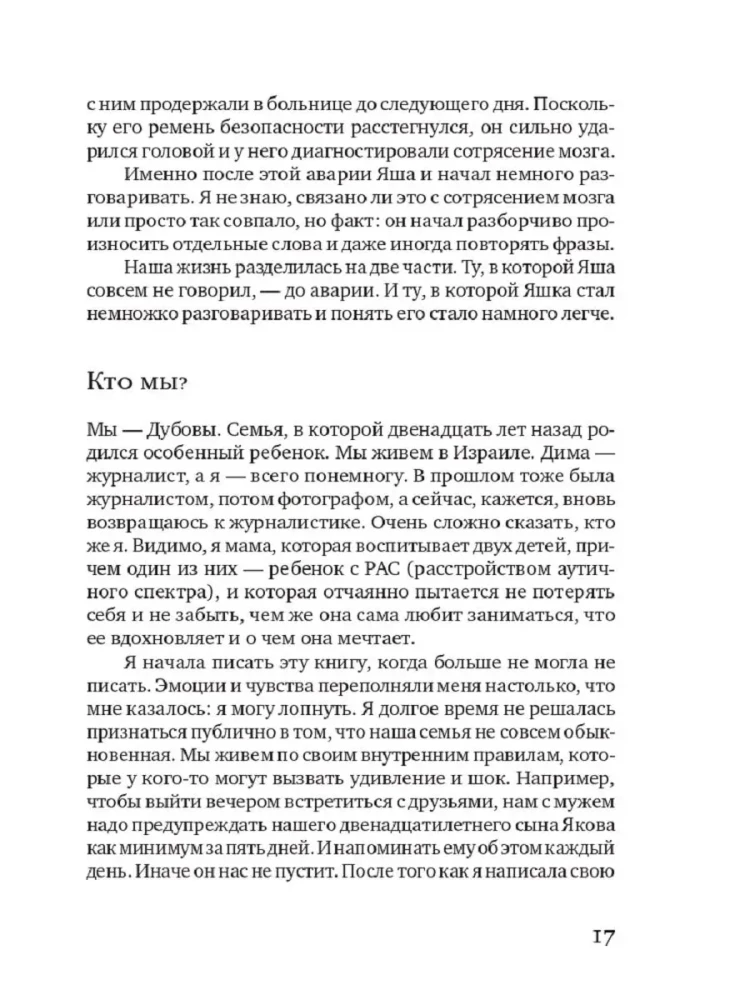 с ним продержали в больнице до следующего дня. Поскольку его ремень безопасности расстегнулся, он сильно ударился головой и у него диагностировали сотрясение мозга.

Именно после этой аварии Яша и начал немного разговаривать. Я не знаю, связано ли это с сотрясением мозга или просто так совпало, но факт: он начал разборчиво произносить отдельные слова и даже иногда повторять фразы.

Наша жизнь разделилась на две части. Ту, в которой Яша совсем не говорил, — до аварии. И ту, в которой Яшка стал немножко разговаривать и понять его стало намного легче.

Кто мы?

Мы — Дубовы. Семья, в которой двенадцать лет назад родился особенный ребенок. Мы живем в Израиле. Дима — журналист, а я — всего понемногу. В прошлом тоже была журналистом, потом фотографом, а сейчас, кажется, вновь возвращаюсь к журналистике. Очень сложно сказать, кто же я. Видимо, я мама, которая воспитывает двух детей, причем один из них — ребенок с РАС (расстройством аутичного спектра), и которая отчаянно пытается не потерять себя и не забыть, чем же она сама любит заниматься, что ее вдохновляет и о чем она мечтает.

Я начала писать эту книгу, когда больше не могла не писать. Эмоции и чувства переполняли меня настолько, что мне казалось: я могу лопнуть. Я долгое время не решалась признаться публично в том, что наша семья не совсем обыкновенная. Мы живем по своим внутренним правилам, которые у кого-то могут вызвать удивление и шок. Например, чтобы выйти вечером встретиться с друзьями, нам с мужем надо предупреждать нашего двенадцатилетнего сына Якова как минимум за пять дней. И напоминать ему об этом каждый день. Иначе он нас не пустит. После того как я написала свою

17